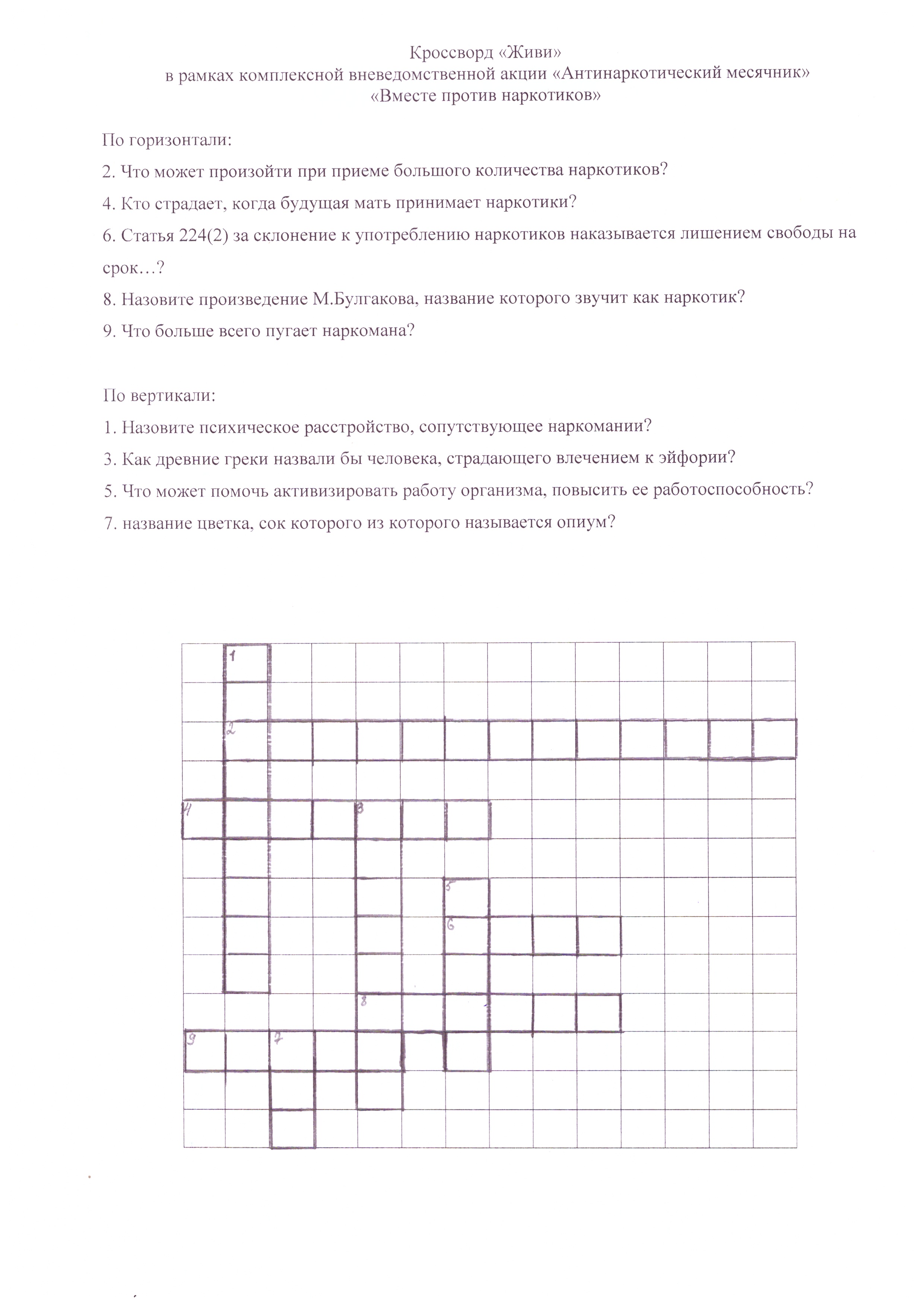 Кроссворд «Живи»
в рамках комплексной вневедомственной акции «Антинаркотический месячник»
«Вместе против наркотиков»

По горизонтали:

2. Что может произойти при приеме большого количества наркотиков?

4. Кто страдает, когда будущая мать принимает наркотики?

6. Статья 224(2) за склонение к употреблению наркотиков наказывается лишением свободы на срок…?

8. Назовите произведение М.Булгакова, название которого звучит как наркотик?

9. Что больше всего пугает наркомана?

По вертикали:

1. Назовите психическое расстройство, сопутствующее наркомании?

3. Как древние греки назвали бы человека, страдающего влечением к эйфории?

5. Что может помочь активизировать работу организма, повысить ее работоспособность?

7. название цветка, сок которого из которого называется опиум?

1
2
4
3
5
6
8
9
7